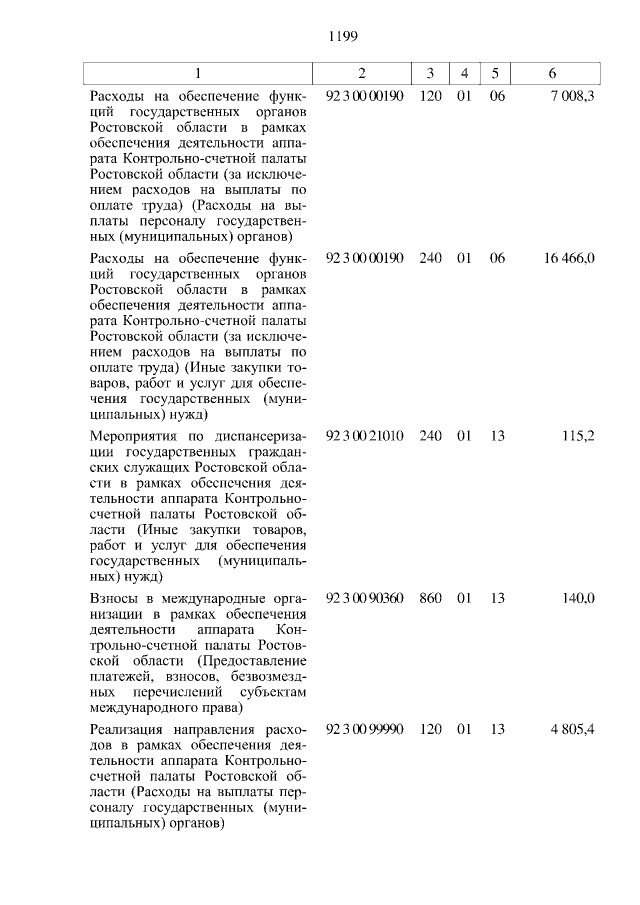 1199

| 1 | 2 | 3 | 4 | 5 | 6 |
|---|---|---|---|---|---|
| Расходы на обеспечение функций государственных органов Ростовской области в рамках обеспечения деятельности аппарата Контрольно-счетной палаты Ростовской области (за исключением расходов на выплаты по оплате труда) (Расходы на выплаты персоналу государственных (муниципальных) органов) | 92 3 00 00190 | 120 | 01 | 06 | 7 008,3 |
| Расходы на обеспечение функций государственных органов Ростовской области в рамках обеспечения деятельности аппарата Контрольно-счетной палаты Ростовской области (за исключением расходов на выплаты по оплате труда) (Иные закупки товаров, работ и услуг для обеспечения государственных (муниципальных) нужд) | 92 3 00 00190 | 240 | 01 | 06 | 16 466,0 |
| Мероприятия по диспансеризации государственных гражданских служащих Ростовской области в рамках обеспечения деятельности аппарата Контрольно-счетной палаты Ростовской области (Иные закупки товаров, работ и услуг для обеспечения государственных (муниципальных) нужд) | 92 3 00 21010 | 240 | 01 | 13 | 115,2 |
| Взносы в международные организации в рамках обеспечения деятельности аппарата Контрольно-счетной палаты Ростовской области (Предоставление платежей, взносов, безвозмездных перечислений субъектам международного права) | 92 3 00 90360 | 860 | 01 | 13 | 140,0 |
| Реализация направления расходов в рамках обеспечения деятельности аппарата Контрольно-счетной палаты Ростовской области (Расходы на выплаты персоналу государственных (муниципальных) органов) | 92 3 00 99990 | 120 | 01 | 13 | 4 805,4 |